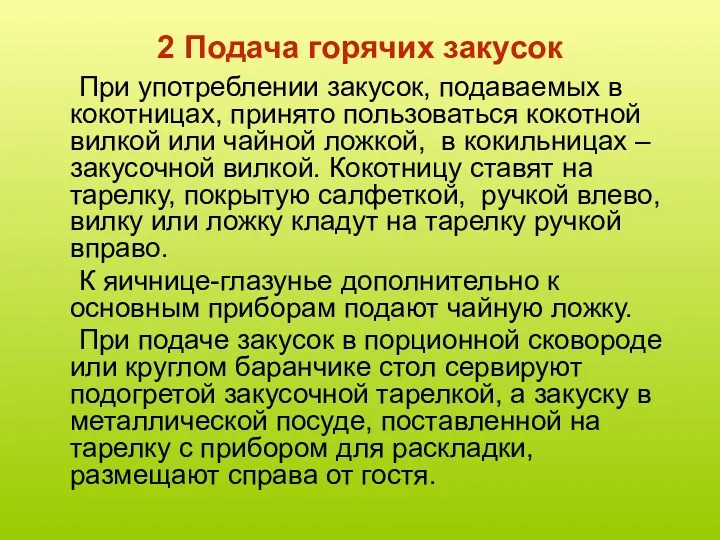 2 Подача горячих закусок

При употреблении закусок, подаваемых в кокотницах, принято пользоваться кокотной вилкой или чайной ложкой, в кокильницах – закусочной вилкой. Кокотницу ставят на тарелку, покрытую салфеткой, ручкой влево, вилку или ложку кладут на тарелку ручкой вправо.

К яичнице-глазунье дополнительно к основным приборам подают чайную ложку.

При подаче закусок в порционной сковороде или круглом баранчике стол сервируют подогретой закусочной тарелкой, а закуску в металлической посуде, поставленной на тарелку с прибором для раскладки, размещают справа от гостя.